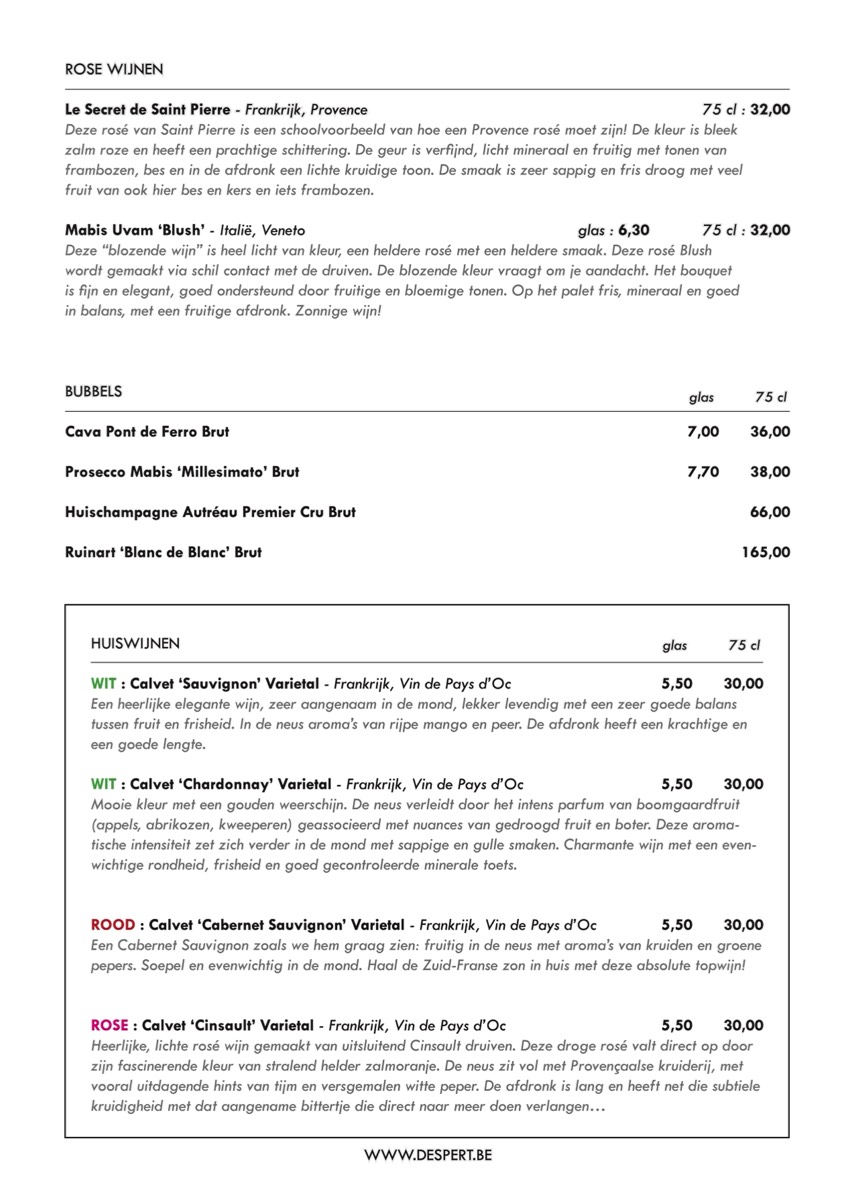 ROSE WIJNEN

Le Secret de Saint Pierre - Frankrijk, Provence 75 cl : 32,00
Deze rosé van Saint Pierre is een schoolvoorbeeld van hoe een Provence rosé moet zijn! De kleur is bleek zalm roze en heeft een prachtige schittering. De geur is verfijnd, licht mineraal en fruitig met tonen van frambozen, bes en in de afdronk een lichte kruidige toon. De smaak is zeer sappig en fris droog met veel fruit van ook hier bes en kers en iets frambozen.

Mabis Uvam 'Blush' - Italië, Veneto glas : 6,30 75 cl : 32,00
Deze "blozende wijn" is heel licht van kleur, een heldere rosé met een heldere smaak. Deze rosé Blush wordt gemaakt via schil contact met de druiven. De blozende kleur vraagt om je aandacht. Het bouquet is fijn en elegant, goed ondersteund door fruitige en bloemige tonen. Op het palet fris, mineraal en goed in balans, met een fruitige afdronk. Zonnige wijn!

| BUBBELS | glas | 75 cl |
|---|---|---|
| Cava Pont de Ferro Brut | 7,00 | 36,00 |
| Prosecco Mabis 'Millesimato' Brut | 7,70 | 38,00 |
| Huischampagne Autréau Premier Cru Brut | | 66,00 |
| Ruinart 'Blanc de Blanc' Brut | | 165,00 |

HUISWIJNEN glas 75 cl

WIT : Calvet 'Sauvignon' Varietal - Frankrijk, Vin de Pays d'Oc 5,50 30,00
Een heerlijke elegante wijn, zeer aangenaam in de mond, lekker levendig met een zeer goede balans tussen fruit en frisheid. In de neus aroma's van rijpe mango en peer. De afdronk heeft een krachtige en een goede lengte.

WIT : Calvet 'Chardonnay' Varietal - Frankrijk, Vin de Pays d'Oc 5,50 30,00
Mooie kleur met een gouden weerschijn. De neus verleidt door het intens parfum van boomgaardfruit (appels, abrikozen, kweeperen) geassocieerd met nuances van gedroogd fruit en boter. Deze aromatische intensiteit zet zich verder in de mond met sappige en gulle smaken. Charmante wijn met een evenwichtige rondheid, frisheid en goed gecontroleerde minerale toets.

ROOD : Calvet 'Cabernet Sauvignon' Varietal - Frankrijk, Vin de Pays d'Oc 5,50 30,00
Een Cabernet Sauvignon zoals we hem graag zien: fruitig in de neus met aroma's van kruiden en groene pepers. Soepel en evenwichtig in de mond. Haal de Zuid-Franse zon in huis met deze absolute topwijn!

ROSE : Calvet 'Cinsault' Varietal - Frankrijk, Vin de Pays d'Oc 5,50 30,00
Heerlijke, lichte rosé wijn gemaakt van uitsluitend Cinsault druiven. Deze droge rosé valt direct op door zijn fascinerende kleur van stralend helder zalmoranje. De neus zit vol met Provençaalse kruiderij, met vooral uitdagende hints van tijm en versgemalen witte peper. De afdronk is lang en heeft net die subtiele kruidigheid met dat aangename bittertje die direct naar meer doen verlangen…

WWW.DESPERT.BE